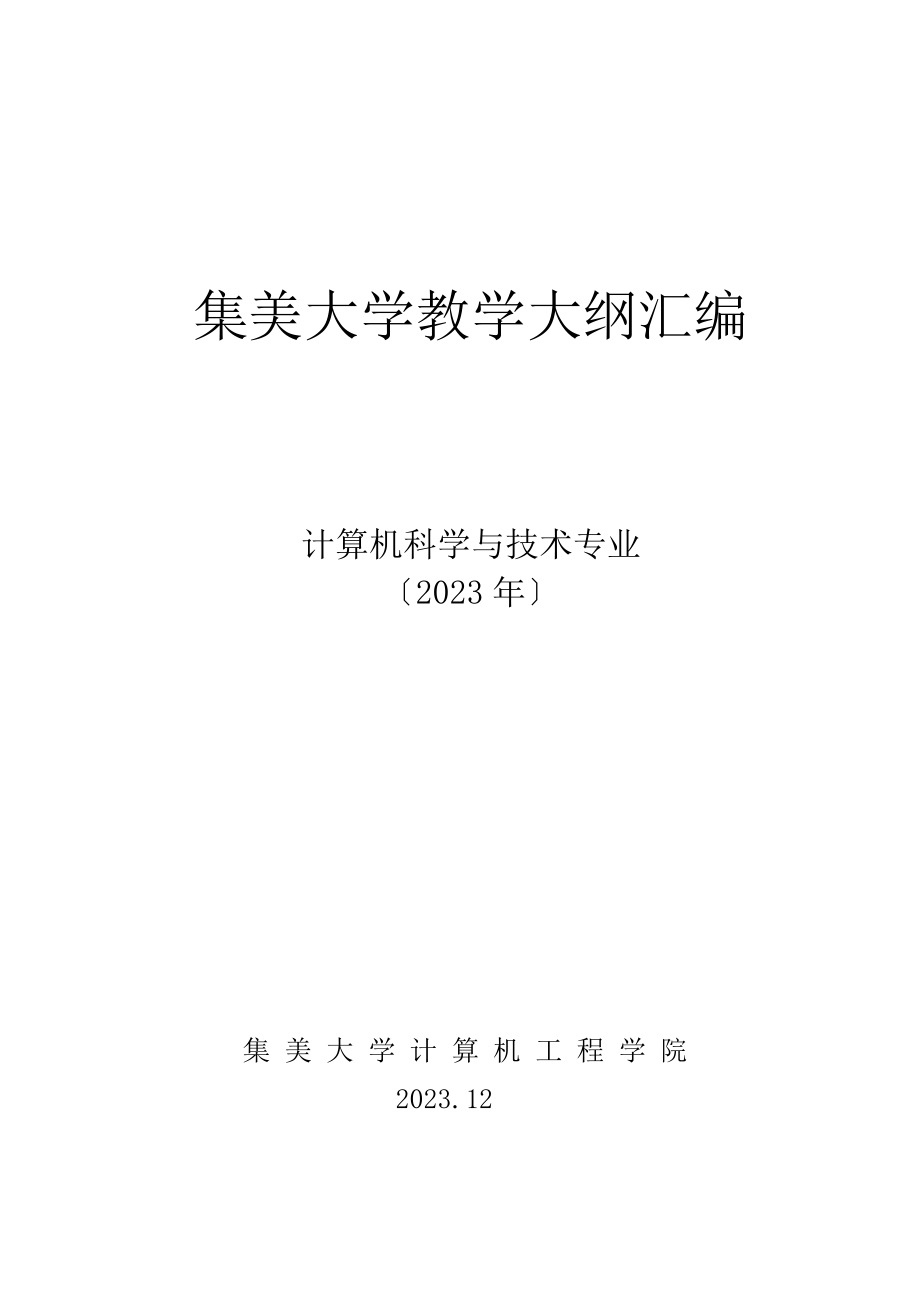 集美大学教学大纲汇编

计算机科学与技术专业
〔2023 年〕

集 美 大 学 计 算 机 工 程 学 院
2023.12